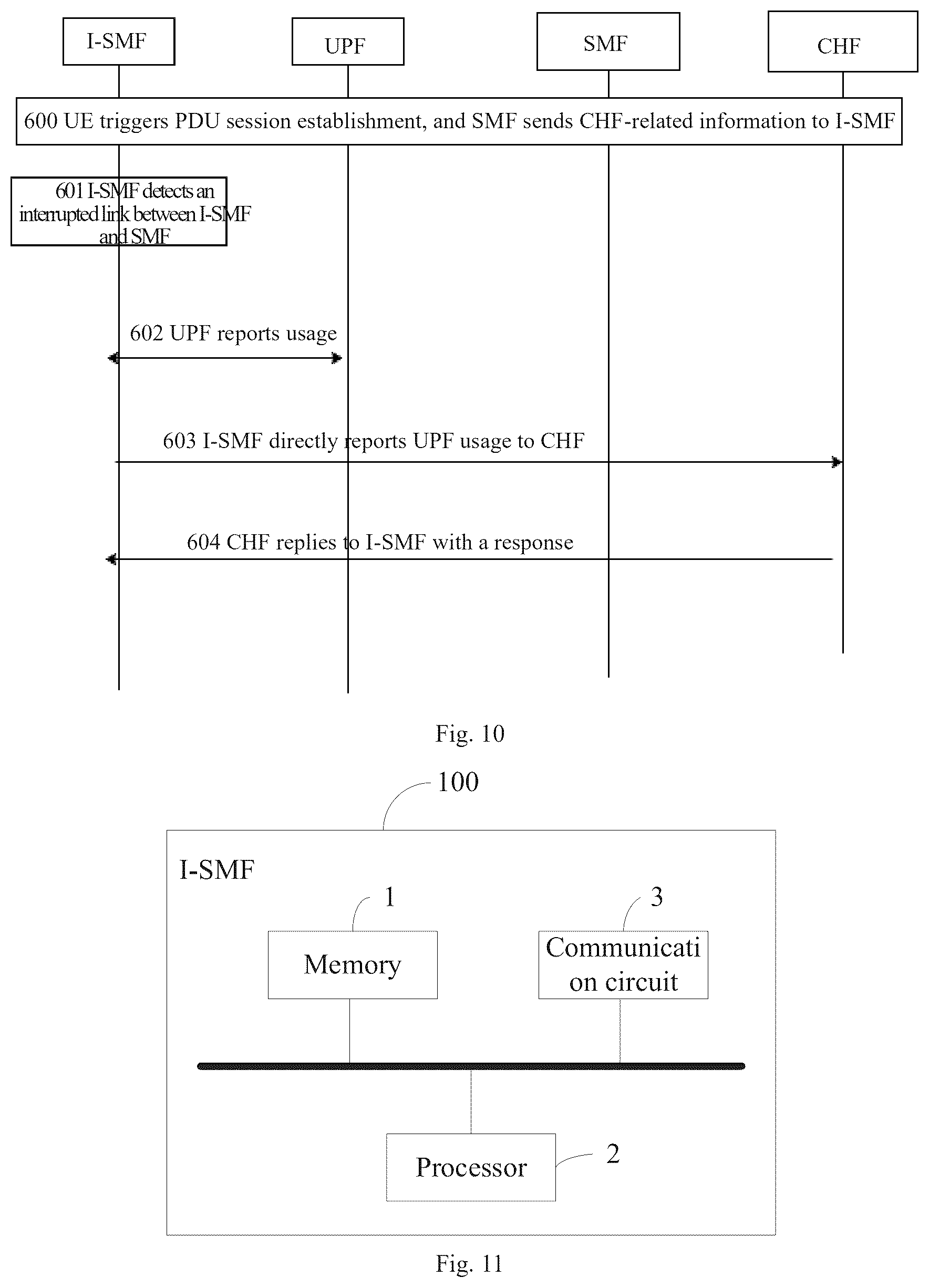 I-SMF

UPF

SMF

CHF

600 UE triggers PDU session establishment, and SMF sends CHF-related information to I-SMF

601 I-SMF detects an interrupted link between I-SMF and SMF

602 UPF reports usage

603 I-SMF directly reports UPF usage to CHF

604 CHF replies to I-SMF with a response

Fig. 10

100

I-SMF

1

Memory

3

Communication circuit

Processor

2

Fig. 11